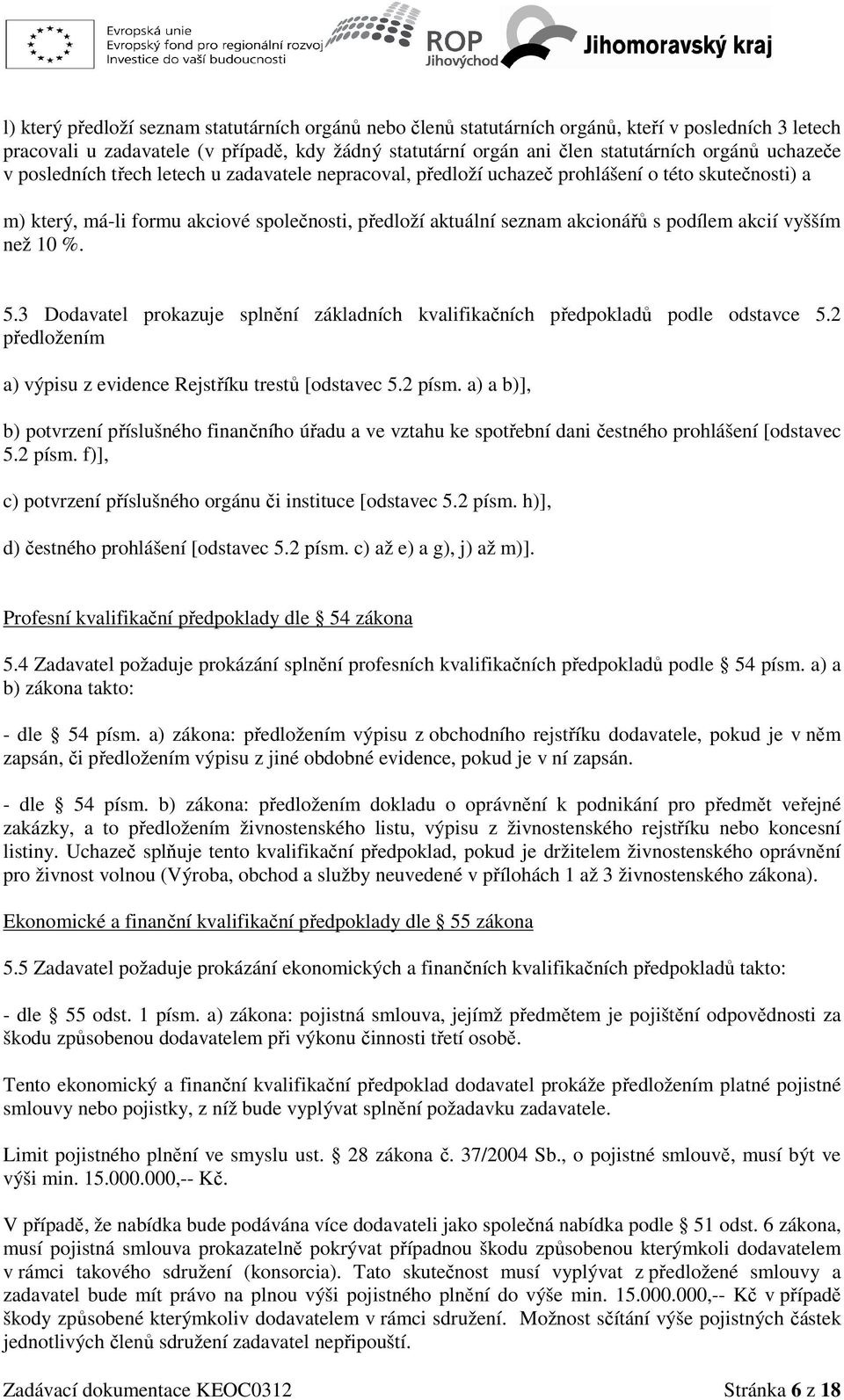 Evropská unie
Evropský fond pro regionální rozvoj
Investice do vaší budoucnosti

ROP
Jihovýchod

Jihomoravský kraj

l) který předloží seznam statutárních orgánů nebo členů statutárních orgánů, kteří v posledních 3 letech pracovali u zadavatele (v případě, kdy žádný statutární orgán ani člen statutárních orgánů uchazeče v posledních třech letech u zadavatele nepracoval, předloží uchazeč prohlášení o této skutečnosti) a

m) který, má-li formu akciové společnosti, předloží aktuální seznam akcionářů s podílem akcií vyšším než 10 %.

5.3 Dodavatel prokazuje splnění základních kvalifikačních předpokladů podle odstavce 5.2 předložením

a) výpisu z evidence Rejstříku trestů [odstavec 5.2 písm. a) a b)],

b) potvrzení příslušného finančního úřadu a ve vztahu ke spotřební dani čestného prohlášení [odstavec 5.2 písm. f)],

c) potvrzení příslušného orgánu či instituce [odstavec 5.2 písm. h)],

d) čestného prohlášení [odstavec 5.2 písm. c) až e) a g), j) až m)].

Profesní kvalifikační předpoklady dle 54 zákona

5.4 Zadavatel požaduje prokázání splnění profesních kvalifikačních předpokladů podle 54 písm. a) a b) zákona takto:

- dle 54 písm. a) zákona: předložením výpisu z obchodního rejstříku dodavatele, pokud je v něm zapsán, či předložením výpisu z jiné obdobné evidence, pokud je v ní zapsán.

- dle 54 písm. b) zákona: předložením dokladu o oprávnění k podnikání pro předmět veřejné zakázky, a to předložením živnostenského listu, výpisu z živnostenského rejstříku nebo koncesní listiny. Uchazeč splňuje tento kvalifikační předpoklad, pokud je držitelem živnostenského oprávnění pro živnost volnou (Výroba, obchod a služby neuvedené v přílohách 1 až 3 živnostenského zákona).

Ekonomické a finanční kvalifikační předpoklady dle 55 zákona

5.5 Zadavatel požaduje prokázání ekonomických a finančních kvalifikačních předpokladů takto:

- dle 55 odst. 1 písm. a) zákona: pojistná smlouva, jejímž předmětem je pojištění odpovědnosti za škodu způsobenou dodavatelem při výkonu činnosti třetí osobě.

Tento ekonomický a finanční kvalifikační předpoklad dodavatel prokáže předložením platné pojistné smlouvy nebo pojistky, z níž bude vyplývat splnění požadavku zadavatele.

Limit pojistného plnění ve smyslu ust. 28 zákona č. 37/2004 Sb., o pojistné smlouvě, musí být ve výši min. 15.000.000,-- Kč.

V případě, že nabídka bude podávána více dodavateli jako společná nabídka podle 51 odst. 6 zákona, musí pojistná smlouva prokazatelně pokrývat případnou škodu způsobenou kterýmkoli dodavatelem v rámci takového sdružení (konsorcia). Tato skutečnost musí vyplývat z předložené smlouvy a zadavatel bude mít právo na plnou výši pojistného plnění do výše min. 15.000.000,-- Kč v případě škody způsobené kterýmkoliv dodavatelem v rámci sdružení. Možnost sčítání výše pojistných částek jednotlivých členů sdružení zadavatel nepřipouští.

Zadávací dokumentace KEOC0312 Stránka 6 z 18